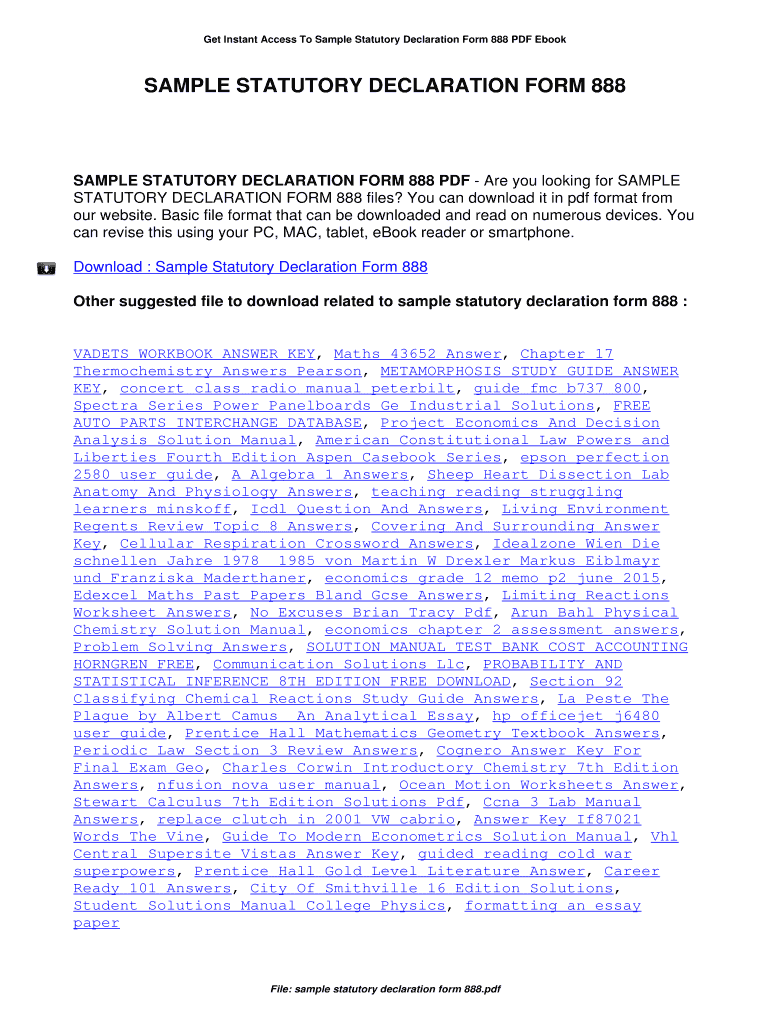 Get Instant Access To Sample Statutory Declaration Form 888 PDF Ebook

SAMPLE STATUTORY DECLARATION FORM 888

SAMPLE STATUTORY DECLARATION FORM 888 PDF - Are you looking for SAMPLE STATUTORY DECLARATION FORM 888 files? You can download it in pdf format from our website. Basic file format that can be downloaded and read on numerous devices. You can revise this using your PC, MAC, tablet, eBook reader or smartphone.

Download : Sample Statutory Declaration Form 888

Other suggested file to download related to sample statutory declaration form 888 :

VADETS WORKBOOK ANSWER KEY, Maths 43652 Answer, Chapter 17 Thermochemistry Answers Pearson, METAMORPHOSIS STUDY GUIDE ANSWER KEY, concert class radio manual peterbilt, guide fmc b737 800, Spectra Series Power Panelboards Ge Industrial Solutions, FREE AUTO PARTS INTERCHANGE DATABASE, Project Economics And Decision Analysis Solution Manual, American Constitutional Law Powers and Liberties Fourth Edition Aspen Casebook Series, epson perfection 2580 user guide, A Algebra 1 Answers, Sheep Heart Dissection Lab Anatomy And Physiology Answers, teaching reading struggling learners minskoff, Icdl Question And Answers, Living Environment Regents Review Topic 8 Answers, Covering And Surrounding Answer Key, Cellular Respiration Crossword Answers, Idealzone Wien Die schnellen Jahre 1978 1985 von Martin W Drexler Markus Eiblmayr und Franziska Maderthaner, economics grade 12 memo p2 june 2015, Edexcel Maths Past Papers Bland Gcse Answers, Limiting Reactions Worksheet Answers, No Excuses Brian Tracy Pdf, Arun Bahl Physical Chemistry Solution Manual, economics chapter 2 assessment answers, Problem Solving Answers, SOLUTION MANUAL TEST BANK COST ACCOUNTING HORNGREN FREE, Communication Solutions Llc, PROBABILITY AND STATISTICAL INFERENCE 8TH EDITION FREE DOWNLOAD, Section 92 Classifying Chemical Reactions Study Guide Answers, La Peste The Plague by Albert Camus An Analytical Essay, hp officejet j6480 user guide, Prentice Hall Mathematics Geometry Textbook Answers, Periodic Law Section 3 Review Answers, Cognero Answer Key For Final Exam Geo, Charles Corwin Introductory Chemistry 7th Edition Answers, nfusion nova user manual, Ocean Motion Worksheets Answer, Stewart Calculus 7th Edition Solutions Pdf, Ccna 3 Lab Manual Answers, replace clutch in 2001 VW cabrio, Answer Key If87021 Words The Vine, Guide To Modern Econometrics Solution Manual, Vhl Central Supersite Vistas Answer Key, guided reading cold war superpowers, Prentice Hall Gold Level Literature Answer, Career Ready 101 Answers, City Of Smithville 16 Edition Solutions, Student Solutions Manual College Physics, formatting an essay paper

File: sample statutory declaration form 888.pdf